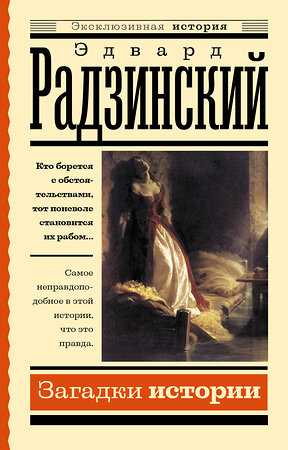 Эксклюзивная история

Эдвард

Радзинский

Кто борется с обстоятельствами, тот поневоле становится их рабом…

Самое неправдоподобное в этой истории, что это правда.

Загадки истории